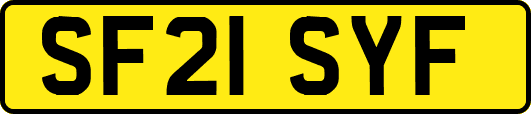 SF21 SYF